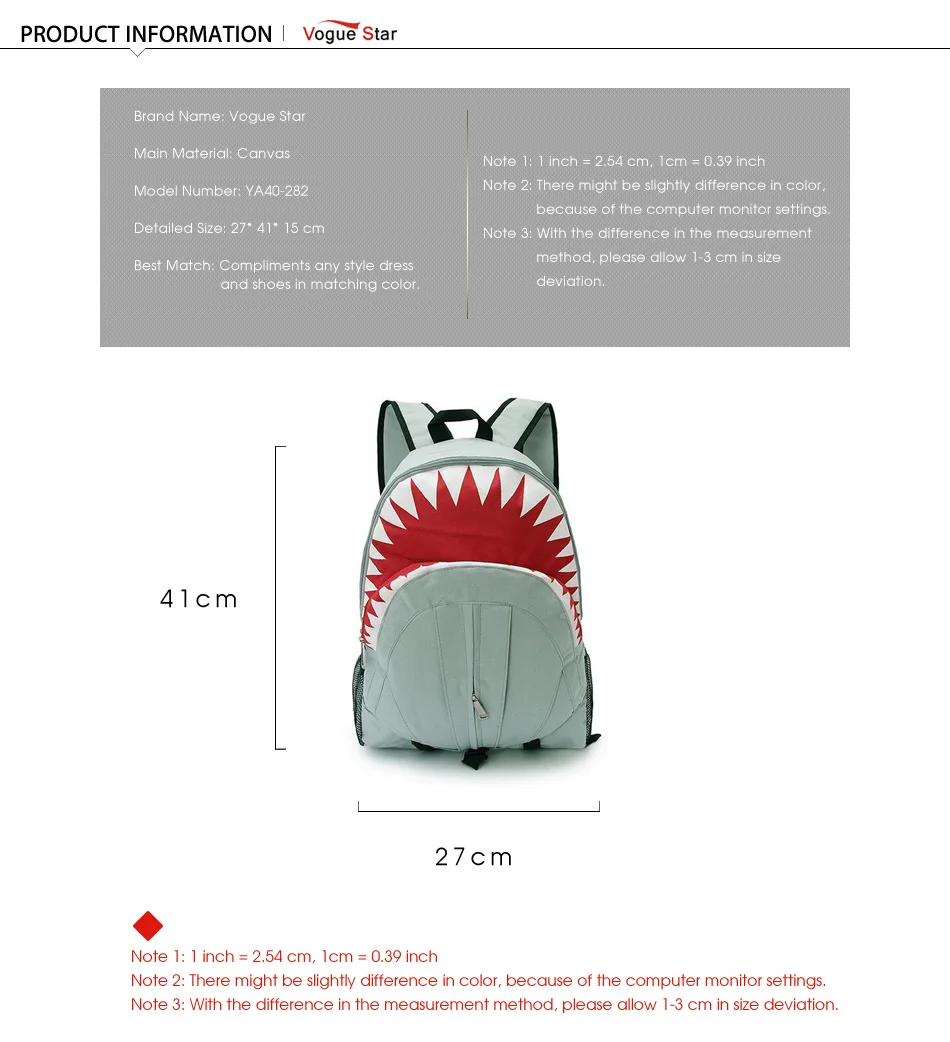 PRODUCT INFORMATION | Vogue Star

Brand Name: Vogue Star

Main Material: Canvas

Model Number: YA40-282

Detailed Size: 27* 41* 15 cm

Best Match: Compliments any style dress and shoes in matching color.

Note 1: 1 inch = 2.54 cm, 1cm = 0.39 inch
Note 2: There might be slightly difference in color, because of the computer monitor settings.
Note 3: With the difference in the measurement method, please allow 1-3 cm in size deviation.

41cm

27cm

Note 1: 1 inch = 2.54 cm, 1cm = 0.39 inch
Note 2: There might be slightly difference in color, because of the computer monitor settings.
Note 3: With the difference in the measurement method, please allow 1-3 cm in size deviation.